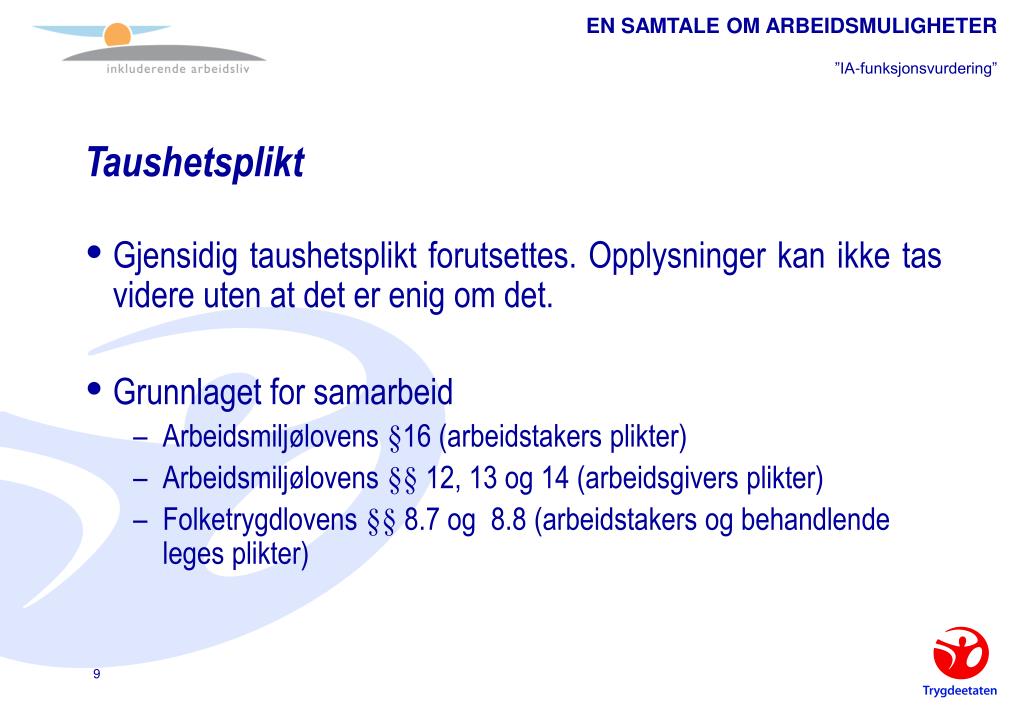 inkluderende arbeidsliv

EN SAMTALE OM ARBEIDSMULIGHETER

"IA-funksjonsvurdering"

Taushetsplikt

• Gjensidig taushetsplikt forutsettes. Opplysninger kan ikke tas videre uten at det er enig om det.

• Grunnlaget for samarbeid
– Arbeidsmiljølovens §16 (arbeidstakers plikter)
– Arbeidsmiljølovens §§ 12, 13 og 14 (arbeidsgivers plikter)
– Folketrygdlovens §§ 8.7 og 8.8 (arbeidstakers og behandlende leges plikter)

9

Trygdeetaten